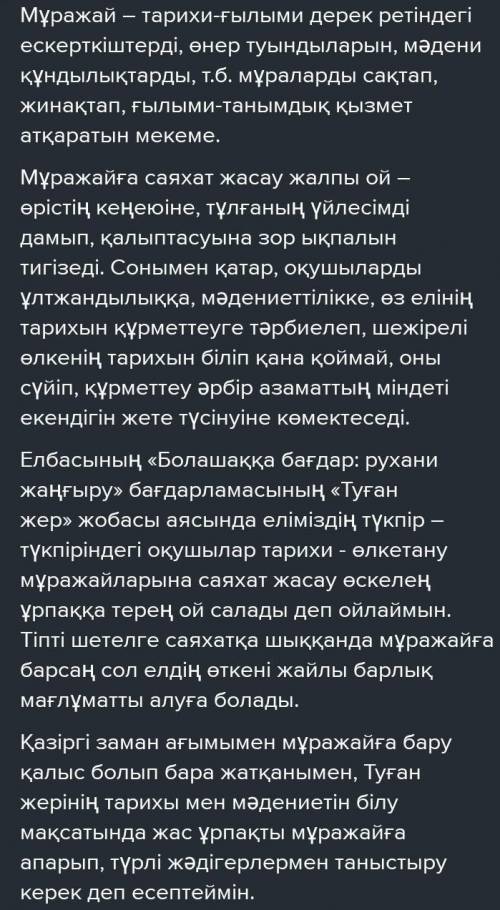 Мұражай – тарихи-ғылыми дерек ретіндегі ескерткіштерді, өнер туындыларын, мәдени құндылықтарды, т.б. мұраларды сақтап, жинақтап, ғылыми-танымдық қызмет атқаратын мекеме.

Мұражайға саяхат жасау жалпы ой – өрістің кеңеюіне, тұлғаның үйлесімді дамып, қалыптасуына зор ықпалын тигізеді. Сонымен қатар, оқушыларды ұлтжандылыққа, мәдениеттілікке, өз елінің тарихын құрметтеуге тәрбиелеп, шежірелі өлкенің тарихын біліп қана қоймай, оны сүйіп, құрметтеу әрбір азаматтың міндеті екендігін жете түсінуіне көмектеседі.

Елбасының «Болашаққа бағдар: рухани жаңғыру» бағдарламасының «Туған жер» жобасы аясында еліміздің түкпір – түкпіріндегі оқушылар тарихи - өлкетану мұражайларына саяхат жасау өскелең ұрпаққа терең ой салады деп ойлаймын. Тіпті шетелге саяхатқа шыққанда мұражайға барсаң сол елдің өткені жайлы барлық мағлұматты алуға болады.

Қазіргі заман ағымымен мұражайға бару қалыс болып бара жатқанымен, Туған жерінің тарихы мен мәдениетін білу мақсатында жас ұрпақты мұражайға апарып, түрлі жәдігерлермен таныстыру керек деп есептеймін.